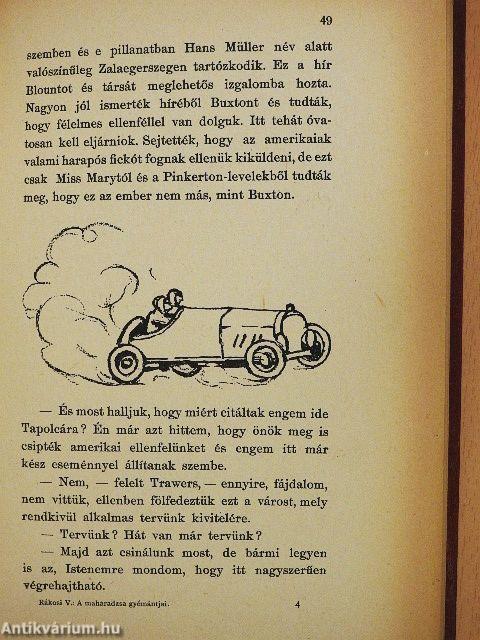 49

szemben és e pillanatban Hans Müller név alatt valószínűleg Zalaegerszegen tartózkodik. Ez a hír Blountot és társát meglehetős izgalomba hozta. Nagyon jól ismerték híréből Buxtont és tudták, hogy félelmes ellenféllel van dolguk. Itt tehát óvatosan kell eljárniok. Sejtették, hogy az amerikaiak valami harapós fickót fognak ellenük kiküldeni, de ezt csak Miss Marytól és a Pinkerton-levelekből tudták meg, hogy ez az ember nem más, mint Buxton.

— És most halljuk, hogy miért citáltak engem ide Tapolcára? Én már azt hittem, hogy önök meg is csipték amerikai ellenfelünket és engem itt már kész eseménnyel állítanak szembe.

— Nem, — felelt Trawers, — ennyire, fájdalom, nem vittük, ellenben fölfedeztük ezt a várost, mely rendkívül alkalmas tervünk kivitelére.

— Tervünk? Hát van már tervünk?

— Majd azt csinálunk most, de bármi legyen is az, Istenemre mondom, hogy itt nagyszerűen végrehajtható.

Rákosi V.: A maharadzsa gyémántjai.

4

Antikvárium.hu